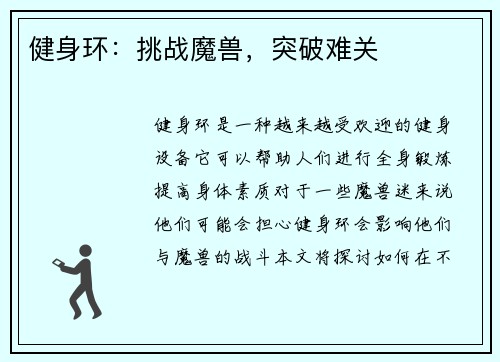 健身环：挑战魔兽，突破难关

健身环是一种越来越受欢迎的健身设备它可以帮助人们进行全身锻炼提高身体素质对于一些魔兽迷来说他们可能会担心健身环会影响他们与魔兽的战斗本文将探讨如何在不